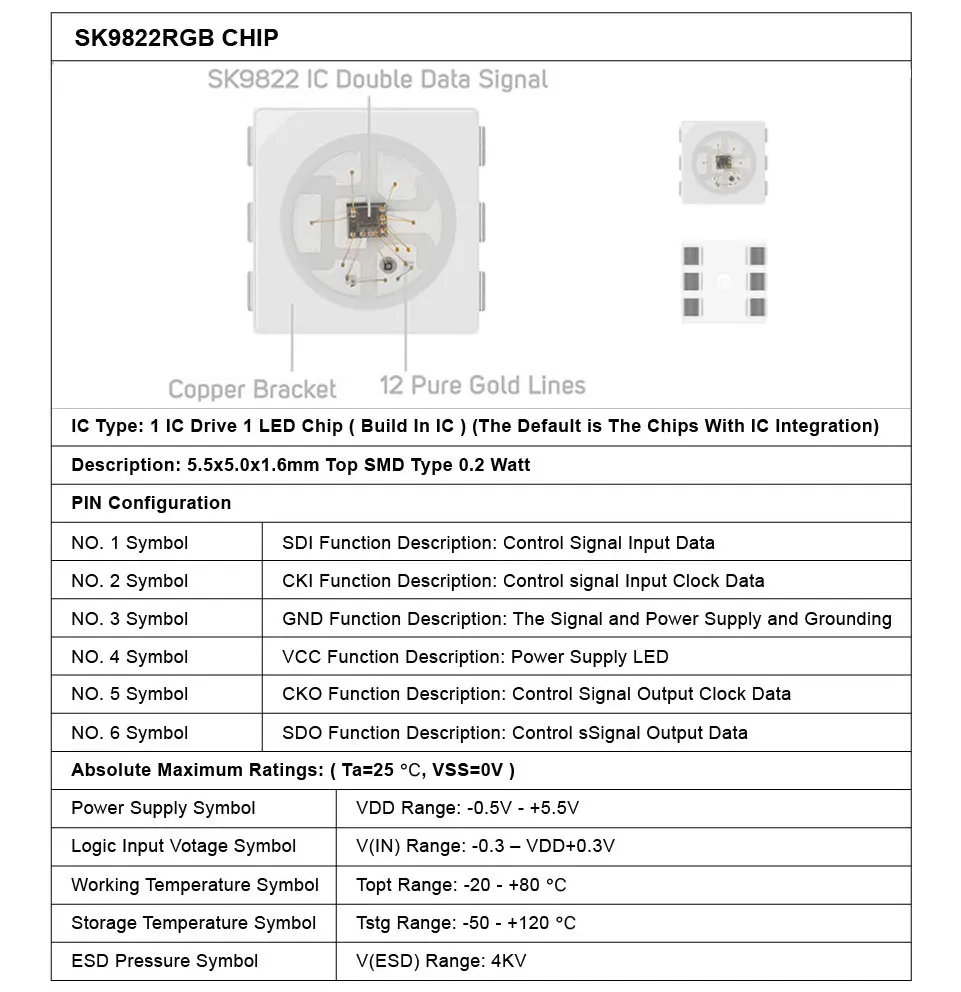 SK9822RGB CHIP

SK9822 IC Double Data Signal

Copper Bracket

12 Pure Gold Lines

IC Type: 1 IC Drive 1 LED Chip ( Build In IC ) (The Default is The Chips With IC Integration)

Description: 5.5x5.0x1.6mm Top SMD Type 0.2 Watt

PIN Configuration

| NO. 1 Symbol | SDI Function Description: Control Signal Input Data |
|---|---|
| NO. 2 Symbol | CKI Function Description: Control signal Input Clock Data |
| NO. 3 Symbol | GND Function Description: The Signal and Power Supply and Grounding |
| NO. 4 Symbol | VCC Function Description: Power Supply LED |
| NO. 5 Symbol | CKO Function Description: Control Signal Output Clock Data |
| NO. 6 Symbol | SDO Function Description: Control sSignal Output Data |

Absolute Maximum Ratings: ( Ta=25 °C, VSS=0V )

| Power Supply Symbol | VDD Range: -0.5V - +5.5V |
|---|---|
| Logic Input Votage Symbol | V(IN) Range: -0.3 – VDD+0.3V |
| Working Temperature Symbol | Topt Range: -20 - +80 °C |
| Storage Temperature Symbol | Tstg Range: -50 - +120 °C |
| ESD Pressure Symbol | V(ESD) Range: 4KV |